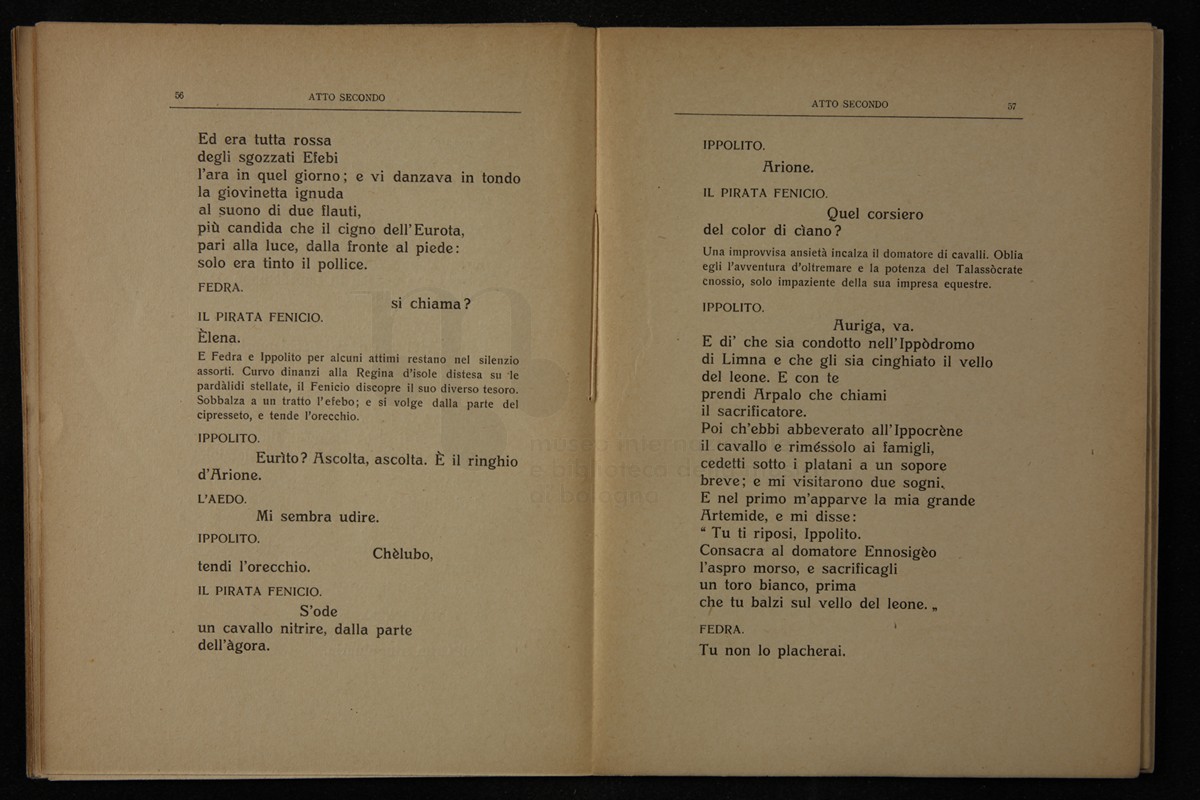 56 ATTO SECONDO

Ed era tutta rossa
degli sgozzati Efebi
l'ara in quel giorno; e vi danzava in tondo
la giovinetta ignuda
al suono di due flauti,
più candida che il cigno dell'Eurota,
pari alla luce, dalla fronte al piede:
solo era tinto il pollice.

FEDRA.

si chiama?

IL PIRATA FENICIO.

Èlena.

E Fedra e Ippolito per alcuni attimi restano nel silenzio assorti. Curvo dinanzi alla Regina d'isole distesa su le pardàlidi stellate, il Fenicio discopre il suo diverso tesoro. Sobbalza a un tratto l'efebo; e si volge dalla parte del cipresseto, e tende l'orecchio.

IPPOLITO.

Eurìto? Ascolta, ascolta. È il ringhio d'Arione.

L'AEDO.

Mi sembra udire.

IPPOLITO.

Chèlubo,
tendi l'orecchio.

IL PIRATA FENICIO.

S'ode
un cavallo nitrire, dalla parte
dell'àgora.

ATTO SECONDO 57

IPPOLITO.

Arione.

IL PIRATA FENICIO.

Quel corsiero
del color di cìano?

Una improvvisa ansietà incalza il domatore di cavalli. Oblia egli l'avventura d'oltremare e la potenza del Talassòcrate cnossio, solo impaziente della sua impresa equestre.

IPPOLITO.

Auriga, va.
E di' che sia condotto nell'Ippòdromo
di Limna e che gli sia cinghiato il vello
del leone. E con te
prendi Arpalo che chiami
il sacrificatore.
Poi ch'ebbi abbeverato all'Ippocrène
il cavallo e rimèssolo ai famigli,
cedetti sotto i platani a un sopore
breve; e mi visitarono due sogni.
E nel primo m'apparve la mia grande
Artemide, e mi disse:
" Tu ti riposi, Ippolito.
Consacra al domatore Ennosigèo
l'aspro morso, e sacrificagli
un toro bianco, prima
che tu balzi sul vello del leone. „

FEDRA.

Tu non lo placherai.